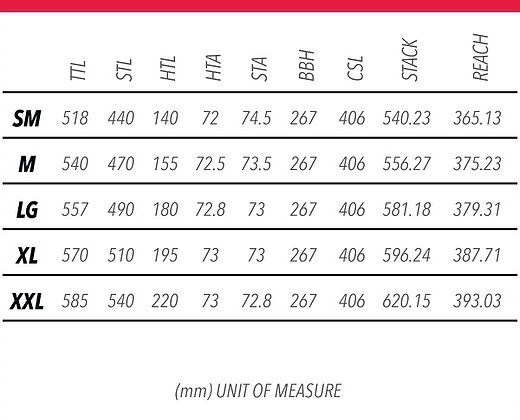 | | TTL | STL | HTL | HTA | STA | BBH | CSL | STACK | REACH |
|---|---|---|---|---|---|---|---|---|---|
| SM | 518 | 440 | 140 | 72 | 74.5 | 267 | 406 | 540.23 | 365.13 |
| M | 540 | 470 | 155 | 72.5 | 73.5 | 267 | 406 | 556.27 | 375.23 |
| LG | 557 | 490 | 180 | 72.8 | 73 | 267 | 406 | 581.18 | 379.31 |
| XL | 570 | 510 | 195 | 73 | 73 | 267 | 406 | 596.24 | 387.71 |
| XXL | 585 | 540 | 220 | 73 | 72.8 | 267 | 406 | 620.15 | 393.03 |

(mm) UNIT OF MEASURE